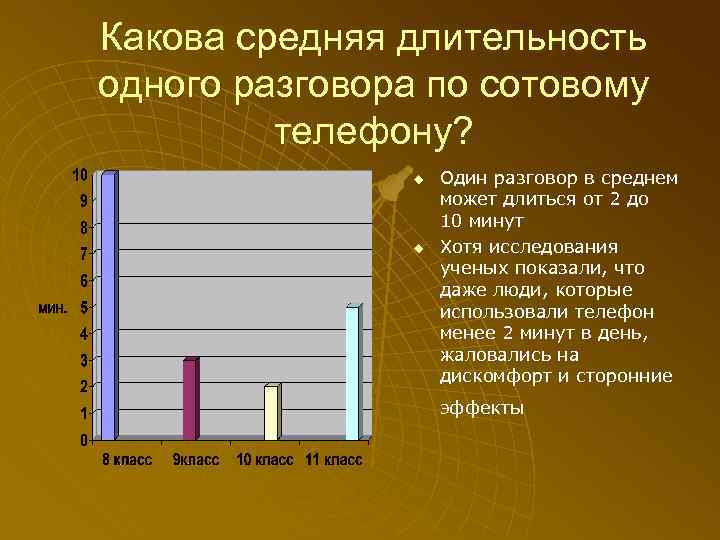 Какова средняя длительность одного разговора по сотовому телефону?

10
9
8
7
6
5
4
3
2
1
0

мин.

8 класс
9класс
10 класс
11 класс

Один разговор в среднем может длиться от 2 до 10 минут

Хотя исследования ученых показали, что даже люди, которые использовали телефон менее 2 минут в день, жаловались на дискомфорт и сторонние эффекты